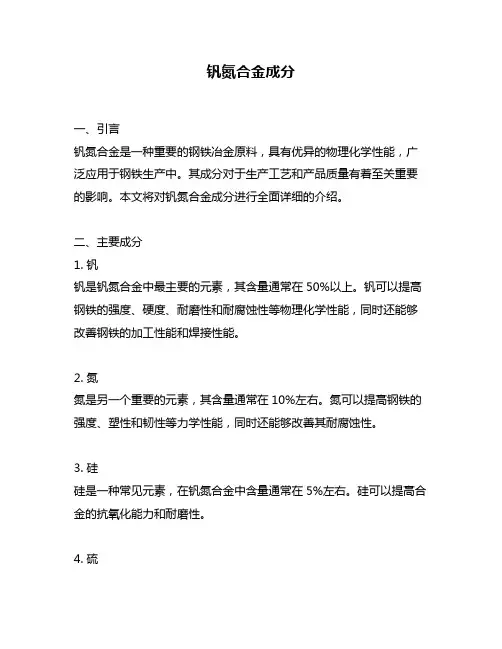 钒氮合金成分

一、引言
钒氮合金是一种重要的钢铁冶金原料，具有优异的物理化学性能，广泛应用于钢铁生产中。其成分对于生产工艺和产品质量有着至关重要的影响。本文将对钒氮合金成分进行全面详细的介绍。

二、主要成分
1. 钒
钒是钒氮合金中最主要的元素，其含量通常在 50%以上。钒可以提高钢铁的强度、硬度、耐磨性和耐腐蚀性等物理化学性能，同时还能够改善钢铁的加工性能和焊接性能。

2. 氮
氮是另一个重要的元素，其含量通常在 10%左右。氮可以提高钢铁的强度、塑性和韧性等力学性能，同时还能够改善其耐腐蚀性。

3. 硅
硅是一种常见元素，在钒氮合金中含量通常在 5%左右。硅可以提高合金的抗氧化能力和耐磨性。

4. 硫